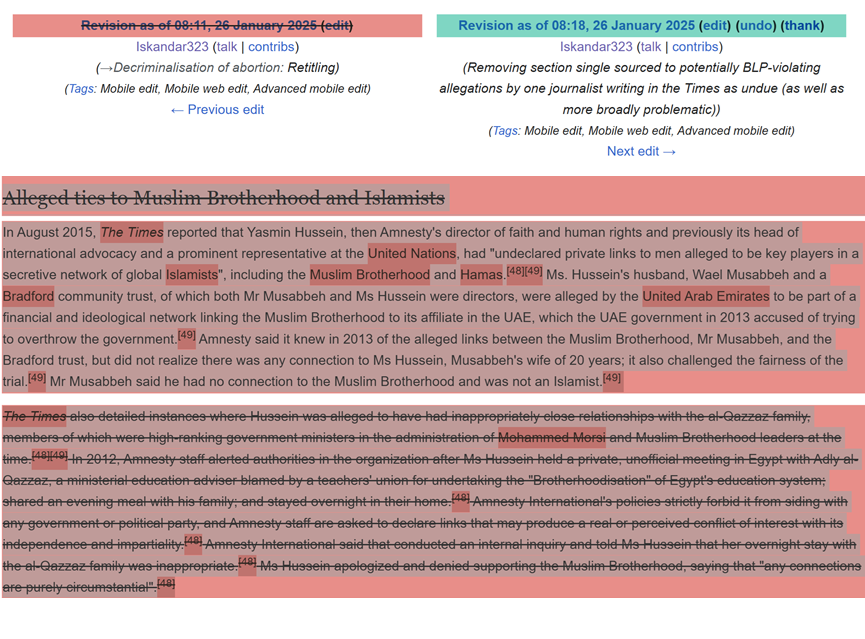 Revision as of 08:11, 26 January 2025 (edit)
Iskandar323 (talk | contribs)
(→Decriminalisation of abortion: Retitling)
(Tags: Mobile edit, Mobile web edit, Advanced mobile edit)
← Previous edit

Revision as of 08:18, 26 January 2025 (edit) (undo) (thank)
Iskandar323 (talk | contribs)
(Removing section single sourced to potentially BLP-violating allegations by one journalist writing in the Times as undue (as well as more broadly problematic))
(Tags: Mobile edit, Mobile web edit, Advanced mobile edit)
Next edit →

Alleged ties to Muslim Brotherhood and Islamists

In August 2015, The Times reported that Yasmin Hussein, then Amnesty's director of faith and human rights and previously its head of international advocacy and a prominent representative at the United Nations, had "undeclared private links to men alleged to be key players in a secretive network of global Islamists", including the Muslim Brotherhood and Hamas.[48][49] Ms. Hussein's husband, Wael Musabbeh and a Bradford community trust, of which both Mr Musabbeh and Ms Hussein were directors, were alleged by the United Arab Emirates to be part of a financial and ideological network linking the Muslim Brotherhood to its affiliate in the UAE, which the UAE government in 2013 accused of trying to overthrow the government.[49] Amnesty said it knew in 2013 of the alleged links between the Muslim Brotherhood, Mr Musabbeh, and the Bradford trust, but did not realize there was any connection to Ms Hussein, Musabbeh's wife of 20 years; it also challenged the fairness of the trial.[49] Mr Musabbeh said he had no connection to the Muslim Brotherhood and was not an Islamist.[49]

The Times also detailed instances where Hussein was alleged to have had inappropriately close relationships with the al-Qazzaz family, members of which were high-ranking government ministers in the administration of Mohammed Morsi and Muslim Brotherhood leaders at the time.[48][49] In 2012, Amnesty staff alerted authorities in the organization after Ms Hussein held a private, unofficial meeting in Egypt with Adly al-Qazzaz, a ministerial education adviser blamed by a teachers' union for undertaking the "Brotherhoodisation" of Egypt's education system; shared an evening meal with his family; and stayed overnight in their home.[48] Amnesty International's policies strictly forbid it from siding with any government or political party, and Amnesty staff are asked to declare links that may produce a real or perceived conflict of interest with its independence and impartiality.[48] Amnesty International said that conducted an internal inquiry and told Ms Hussein that her overnight stay with the al-Qazzaz family was inappropriate.[48] Ms Hussein apologized and denied supporting the Muslim Brotherhood, saying that "any connections are purely circumstantial".[48]